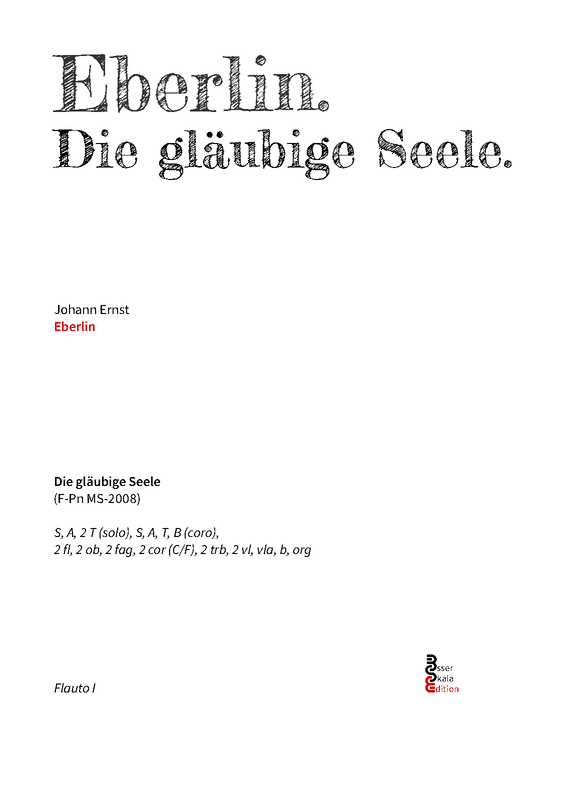 Eberlin.
Die gläubige Seele.

Johann Ernst
Eberlin

Die gläubige Seele
(F-Pn MS-2008)

S, A, 2 T (solo), S, A, T, B (coro),
2 fl, 2 ob, 2 fag, 2 cor (C/F), 2 trb, 2 vl, vla, b, org

Flauto I

Esser
Skala
Edition